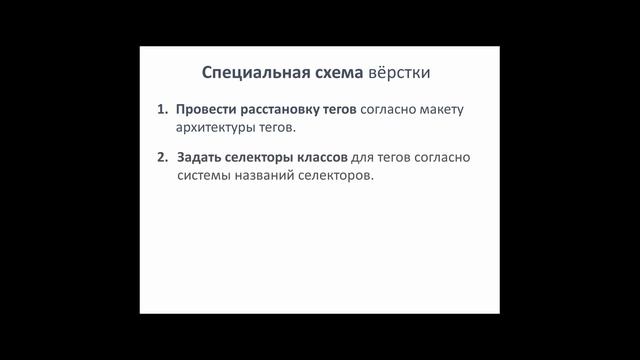 Специальная схема вёрстки

1. Провести расстановку тегов согласно макету архитектуры тегов.

2. Задать селекторы классов для тегов согласно системы названий селекторов.